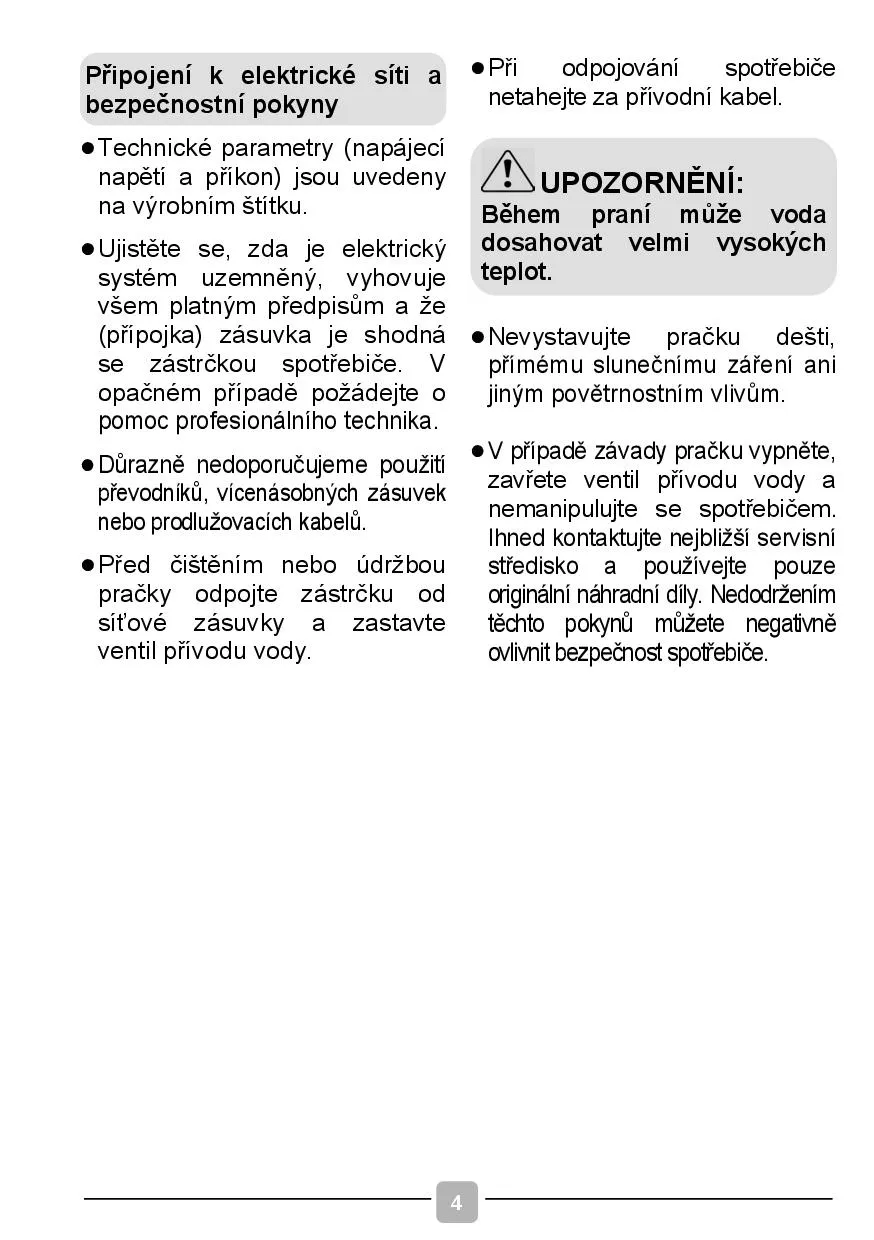 Připojení k elektrické síti a bezpečnostní pokyny

● Technické parametry (napájecí napětí a příkon) jsou uvedeny na výrobním štítku.

● Ujistěte se, zda je elektrický systém uzemněný, vyhovuje všem platným předpisům a že (přípojka) zásuvka je shodná se zástrčkou spotřebiče. V opačném případě požádejte o pomoc profesionálního technika.

● Důrazně nedoporučujeme použití převodníků, vícenásobných zásuvek nebo prodlužovacích kabelů.

● Před čištěním nebo údržbou pračky odpojte zástrčku od síťové zásuvky a zastavte ventil přívodu vody.

● Při odpojování spotřebiče netahejte za přívodní kabel.

UPOZORNĚNÍ:
Během praní může voda dosahovat velmi vysokých teplot.

● Nevystavujte pračku dešti, přímému slunečnímu záření ani jiným povětrnostním vlivům.

● V případě závady pračku vypněte, zavřete ventil přívodu vody a nemanipulujte se spotřebičem. Ihned kontaktujte nejbližší servisní středisko a používejte pouze originální náhradní díly. Nedodržením těchto pokynů můžete negativně ovlivnit bezpečnost spotřebiče.

4